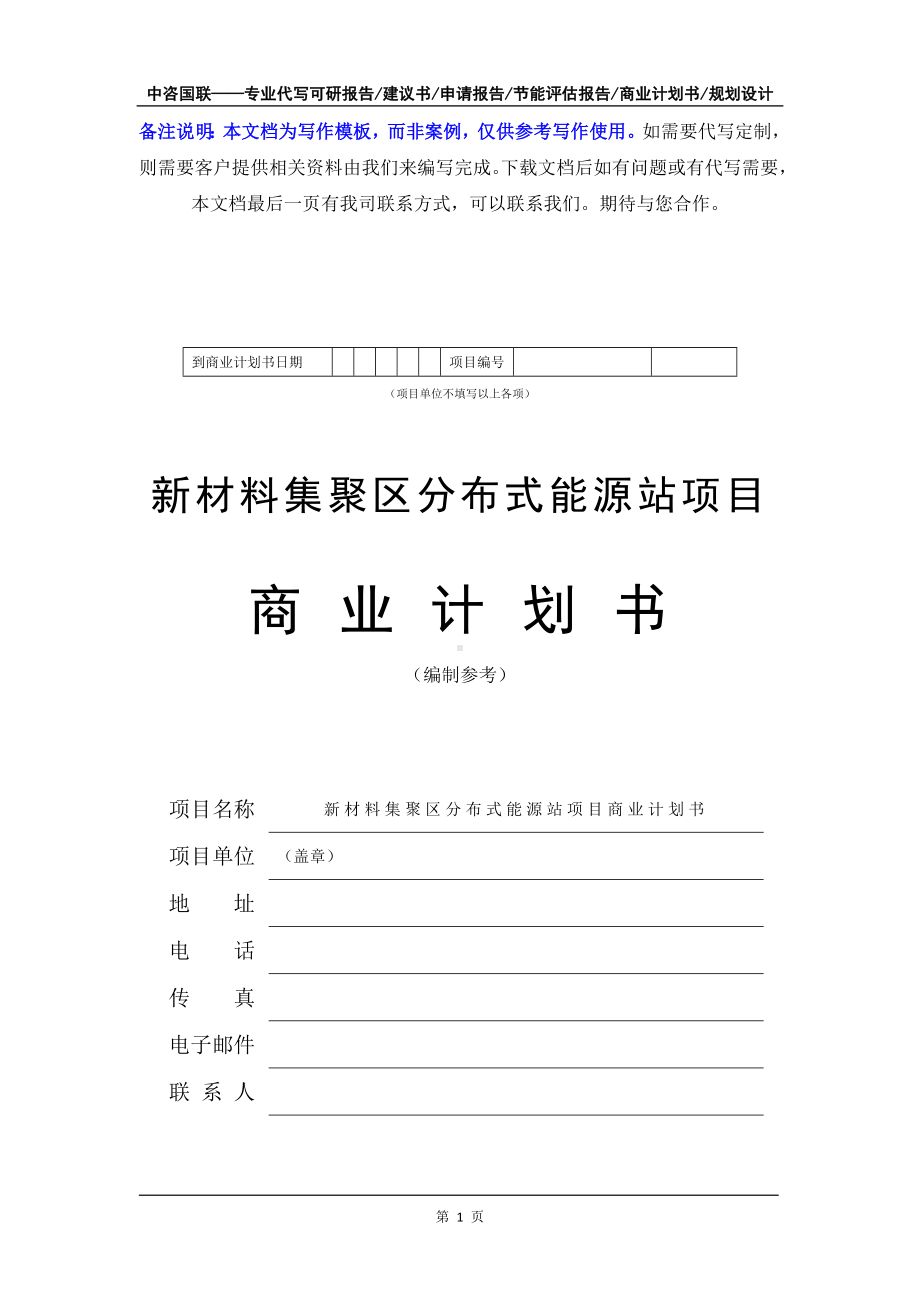 中咨国联——专业代写可研报告/建议书/申请报告/节能评估报告/商业计划书/规划设计

备注说明：本文档为写作模板，而非案例，仅供参考写作使用。如需要代写定制，则需要客户提供相关资料由我们来编写完成。下载文档后如有问题或有代写需要，本文档最后一页有我司联系方式，可以联系我们。期待与您合作。

| 到商业计划书日期 | | | | | | 项目编号 | | |
|---|---|---|---|---|---|---|---|---|

（项目单位不填写以上各项）

新材料集聚区分布式能源站项目

商 业 计 划 书

（编制参考）

项目名称 新材料集聚区分布式能源站项目商业计划书

项目单位 （盖章）

地 址

电 话

传 真

电子邮件

联 系 人

第 1 页